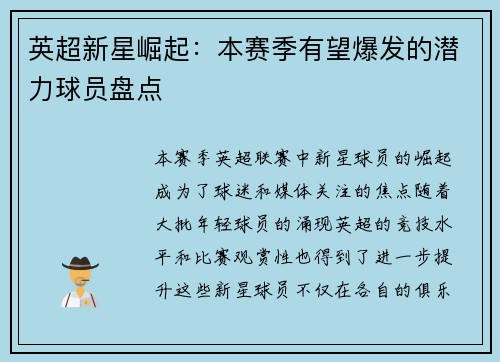 英超新星崛起：本赛季有望爆发的潜力球员盘点

本赛季英超联赛中新星球员的崛起成为了球迷和媒体关注的焦点随着大批年轻球员的涌现英超的竞技水平和比赛观赏性也得到了进一步提升这些新星球员不仅在各自的俱乐